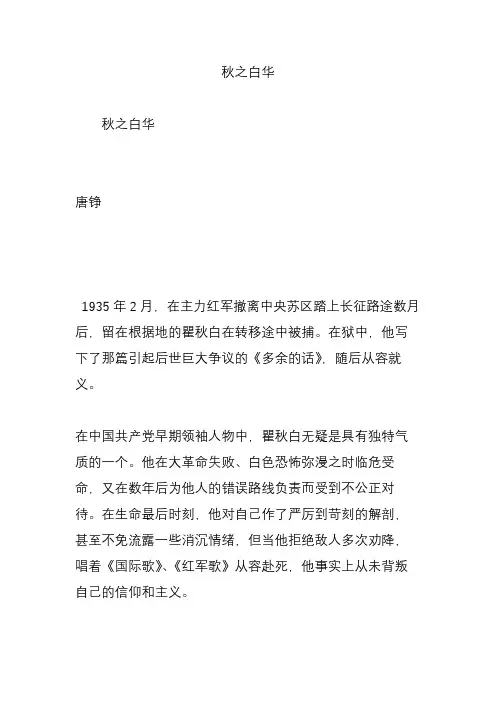 秋之白华

秋之白华

唐铮

1935 年 2 月，在主力红军撤离中央苏区踏上长征路途数月后，留在根据地的瞿秋白在转移途中被捕。在狱中，他写下了那篇引起后世巨大争议的《多余的话》，随后从容就义。

在中国共产党早期领袖人物中，瞿秋白无疑是具有独特气质的一个。他在大革命失败、白色恐怖弥漫之时临危受命，又在数年后为他人的错误路线负责而受到不公正对待。在生命最后时刻，他对自己作了严厉到苛刻的解剖，甚至不免流露一些消沉情绪，但当他拒绝敌人多次劝降，唱着《国际歌》、《红军歌》从容赴死，他事实上从未背叛自己的信仰和主义。